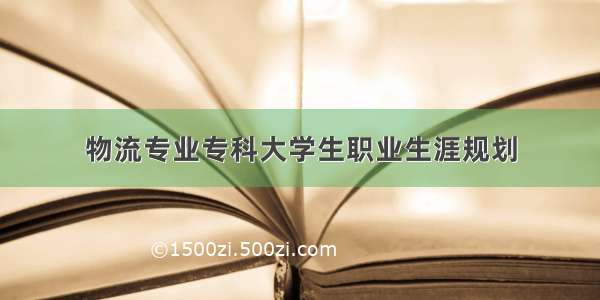 物流专业专科大学生职业生涯规划

©1500zi.500zi.com